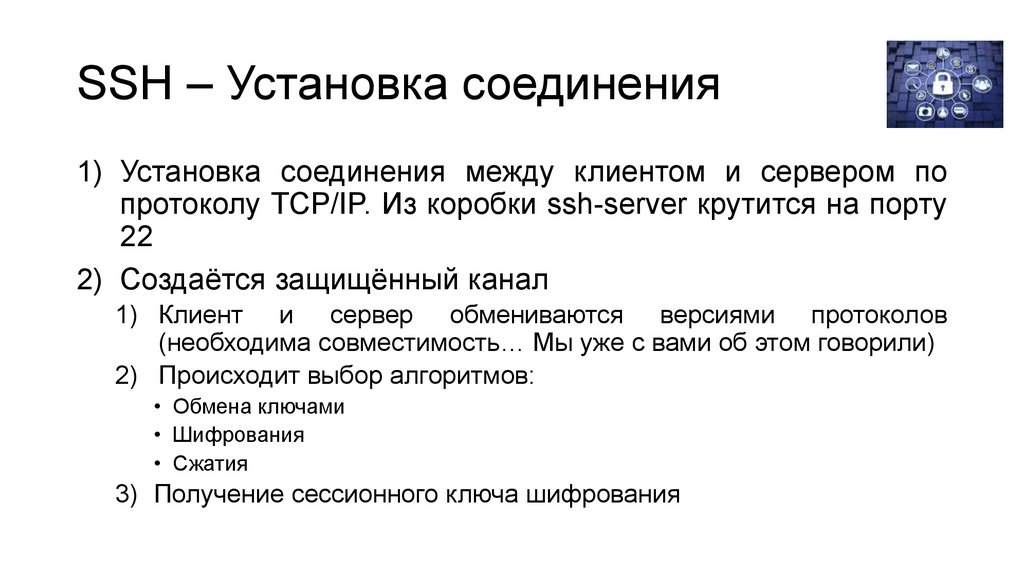 SSH – Установка соединения

1) Установка соединения между клиентом и сервером по протоколу TCP/IP. Из коробки ssh-server крутится на порту 22

2) Создаётся защищённый канал

1) Клиент и сервер обмениваются версиями протоколов (необходима совместимость… Мы уже с вами об этом говорили)

2) Происходит выбор алгоритмов:

• Обмена ключами

• Шифрования

• Сжатия

3) Получение сессионного ключа шифрования